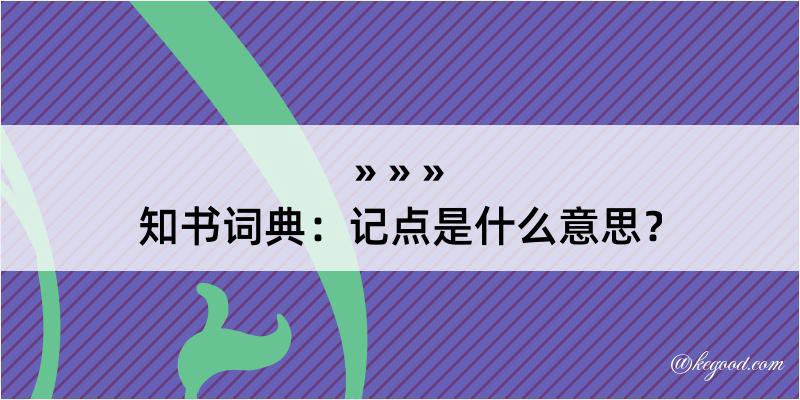 » » »
知书词典：记点是什么意思？

@kegood.com